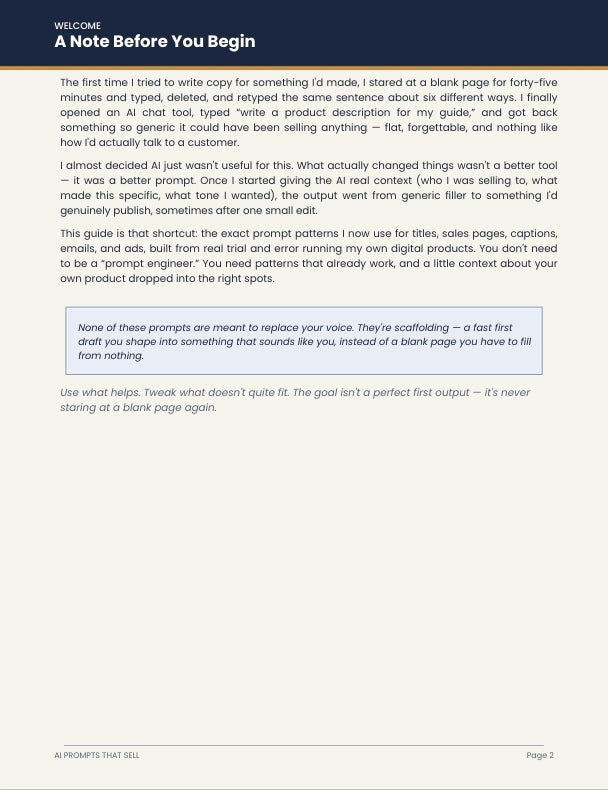 WELCOME
A Note Before You Begin

The first time I tried to write copy for something I'd made, I stared at a blank page for forty-five minutes and typed, deleted, and retyped the same sentence about six different ways. I finally opened an AI chat tool, typed "write a product description for my guide," and got back something so generic it could have been selling anything — flat, forgettable, and nothing like how I'd actually talk to a customer.

I almost decided AI just wasn't useful for this. What actually changed things wasn't a better tool — it was a better prompt. Once I started giving the AI real context (who I was selling to, what made this specific, what tone I wanted), the output went from generic filler to something I'd genuinely publish, sometimes after one small edit.

This guide is that shortcut: the exact prompt patterns I now use for titles, sales pages, captions, emails, and ads, built from real trial and error running my own digital products. You don't need to be a "prompt engineer." You need patterns that already work, and a little context about your own product dropped into the right spots.

None of these prompts are meant to replace your voice. They're scaffolding — a fast first draft you shape into something that sounds like you, instead of a blank page you have to fill from nothing.

Use what helps. Tweak what doesn't quite fit. The goal isn't a perfect first output — it's never staring at a blank page again.

AI PROMPTS THAT SELL
Page 2